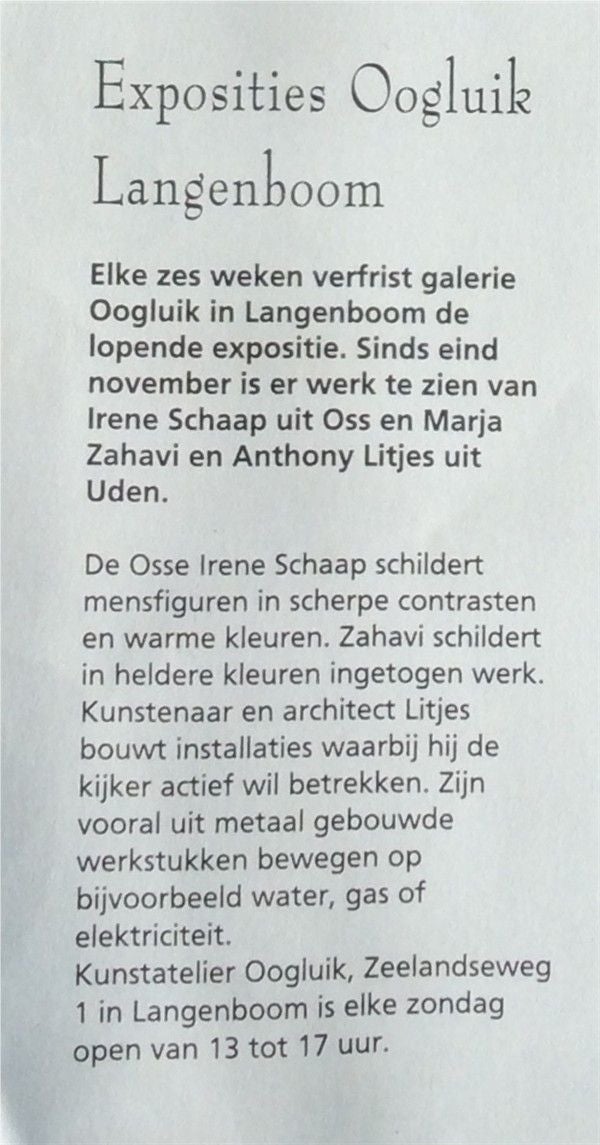 Exposities Oogluik Langenboom

Elke zes weken verfrist galerie Oogluik in Langenboom de lopende expositie. Sinds eind november is er werk te zien van Irene Schaap uit Oss en Marja Zahavi en Anthony Litjes uit Uden.

De Osse Irene Schaap schildert mensfiguren in scherpe contrasten en warme kleuren. Zahavi schildert in heldere kleuren ingetogen werk. Kunstenaar en architect Litjes bouwt installaties waarbij hij de kijker actief wil betrekken. Zijn vooral uit metaal gebouwde werkstukken bewegen op bijvoorbeeld water, gas of elektriciteit.
Kunstatelier Oogluik, Zeelandseweg 1 in Langenboom is elke zondag open van 13 tot 17 uur.